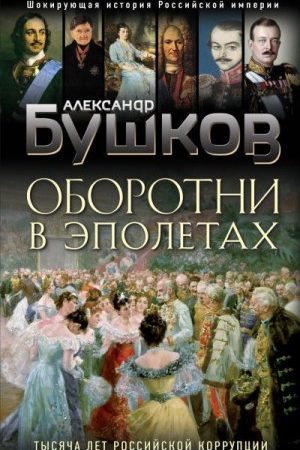 Шокирующая история Российской империи

АЛЕКСАНДР БУШКОВ

ОБОРОТНИ В ЭПОЛЕТАХ

ТЫСЯЧА ЛЕТ РОССИЙСКОЙ КОРРУПЦИИ